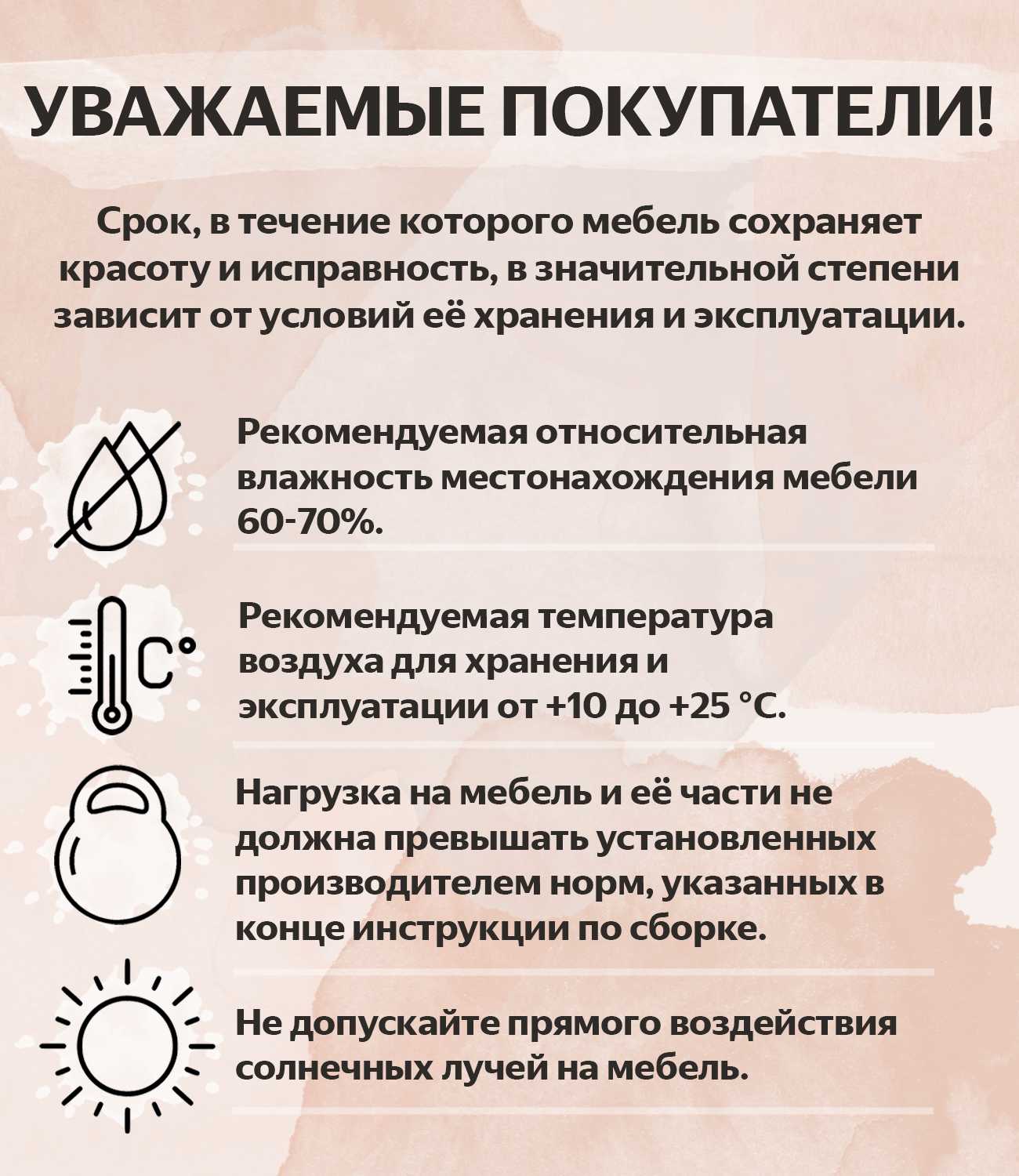 УВАЖАЕМЫЕ ПОКУПАТЕЛИ!

Срок, в течение которого мебель сохраняет красоту и исправность, в значительной степени зависит от условий её хранения и эксплуатации.

Рекомендуемая относительная влажность местонахождения мебели 60-70%.

C°

Рекомендуемая температура воздуха для хранения и эксплуатации от +10 до +25 °C.

Нагрузка на мебель и её части не должна превышать установленных производителем норм, указанных в конце инструкции по сборке.

Не допускайте прямого воздействия солнечных лучей на мебель.